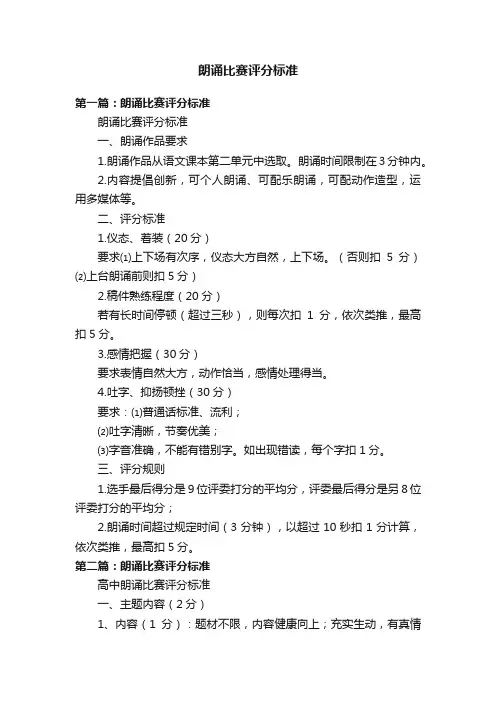 朗诵比赛评分标准

第一篇：朗诵比赛评分标准

朗诵比赛评分标准

一、朗诵作品要求

1.朗诵作品从语文课本第二单元中选取。朗诵时间限制在3分钟内。

2.内容提倡创新，可个人朗诵、可配乐朗诵，可配动作造型，运用多媒体等。

二、评分标准

1.仪态、着装（20分）

要求⑴上下场有次序，仪态大方自然，上下场。（否则扣 5 分）⑵上台朗诵前则扣5分）

2.稿件熟练程度（20分）

若有长时间停顿（超过三秒），则每次扣 1 分，依次类推，最高扣5分。

3.感情把握（30分）

要求表情自然大方，动作恰当，感情处理得当。

4.吐字、抑扬顿挫（30分）

要求：⑴普通话标准、流利；

⑵吐字清晰，节奏优美；

⑶字音准确，不能有错别字。如出现错读，每个字扣1分。

三、评分规则

1.选手最后得分是9位评委打分的平均分，评委最后得分是另8位评委打分的平均分；

2.朗诵时间超过规定时间（3分钟），以超过 10 秒扣 1 分计算，依次类推，最高扣5分。

第二篇：朗诵比赛评分标准

高中朗诵比赛评分标准

一、主题内容（2分）

1、内容（1 分）：题材不限，内容健康向上；充实生动，有真情